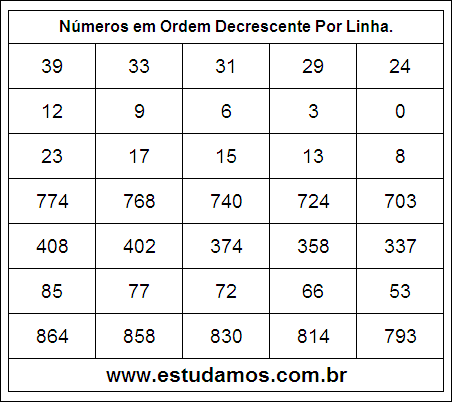 Números em Ordem Decrescente Por Linha.

| 39 | 33 | 31 | 29 | 24 |
|---|---|---|---|---|
| 12 | 9 | 6 | 3 | 0 |
| 23 | 17 | 15 | 13 | 8 |
| 774 | 768 | 740 | 724 | 703 |
| 408 | 402 | 374 | 358 | 337 |
| 85 | 77 | 72 | 66 | 53 |
| 864 | 858 | 830 | 814 | 793 |

www.estudamos.com.br